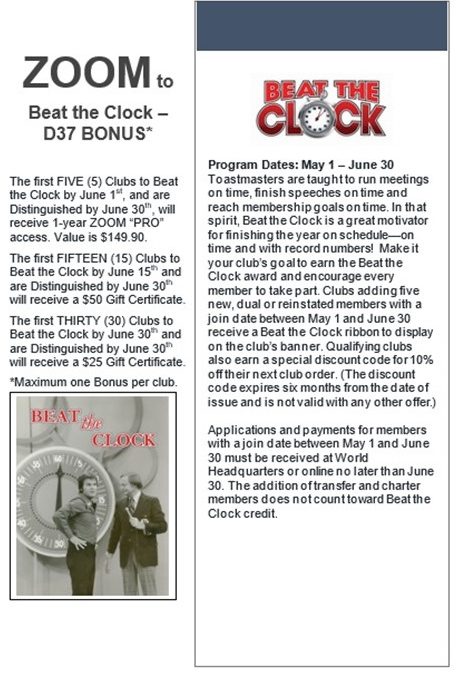 ZOOM to

Beat the Clock – D37 BONUS*

The first FIVE (5) Clubs to Beat the Clock by June 1$^{st}$, and are Distinguished by June 30$^{th}$, will receive 1-year ZOOM "PRO" access. Value is $149.90.

The first FIFTEEN (15) Clubs to Beat the Clock by June 15$^{th}$ and are Distinguished by June 30$^{th}$ will receive a $50 Gift Certificate.

The first THIRTY (30) Clubs to Beat the Clock by June 30$^{th}$ and are Distinguished by June 30$^{th}$ will receive a $25 Gift Certificate.

*Maximum one Bonus per club.

BEAT the CLOCK

BEAT THE CLOCK

Program Dates: May 1 – June 30
Toastmasters are taught to run meetings on time, finish speeches on time and reach membership goals on time. In that spirit, Beat the Clock is a great motivator for finishing the year on schedule—on time and with record numbers! Make it your club's goal to earn the Beat the Clock award and encourage every member to take part. Clubs adding five new, dual or reinstated members with a join date between May 1 and June 30 receive a Beat the Clock ribbon to display on the club's banner. Qualifying clubs also earn a special discount code for 10% off their next club order. (The discount code expires six months from the date of issue and is not valid with any other offer.)

Applications and payments for members with a join date between May 1 and June 30 must be received at World Headquarters or online no later than June 30. The addition of transfer and charter members does not count toward Beat the Clock credit.